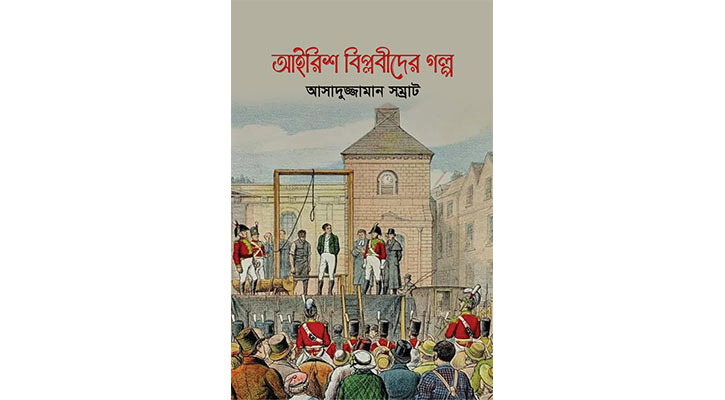 আইরিশ বিপ্লবীদের গল্প

আসাদুজ্জামান সম্রাট